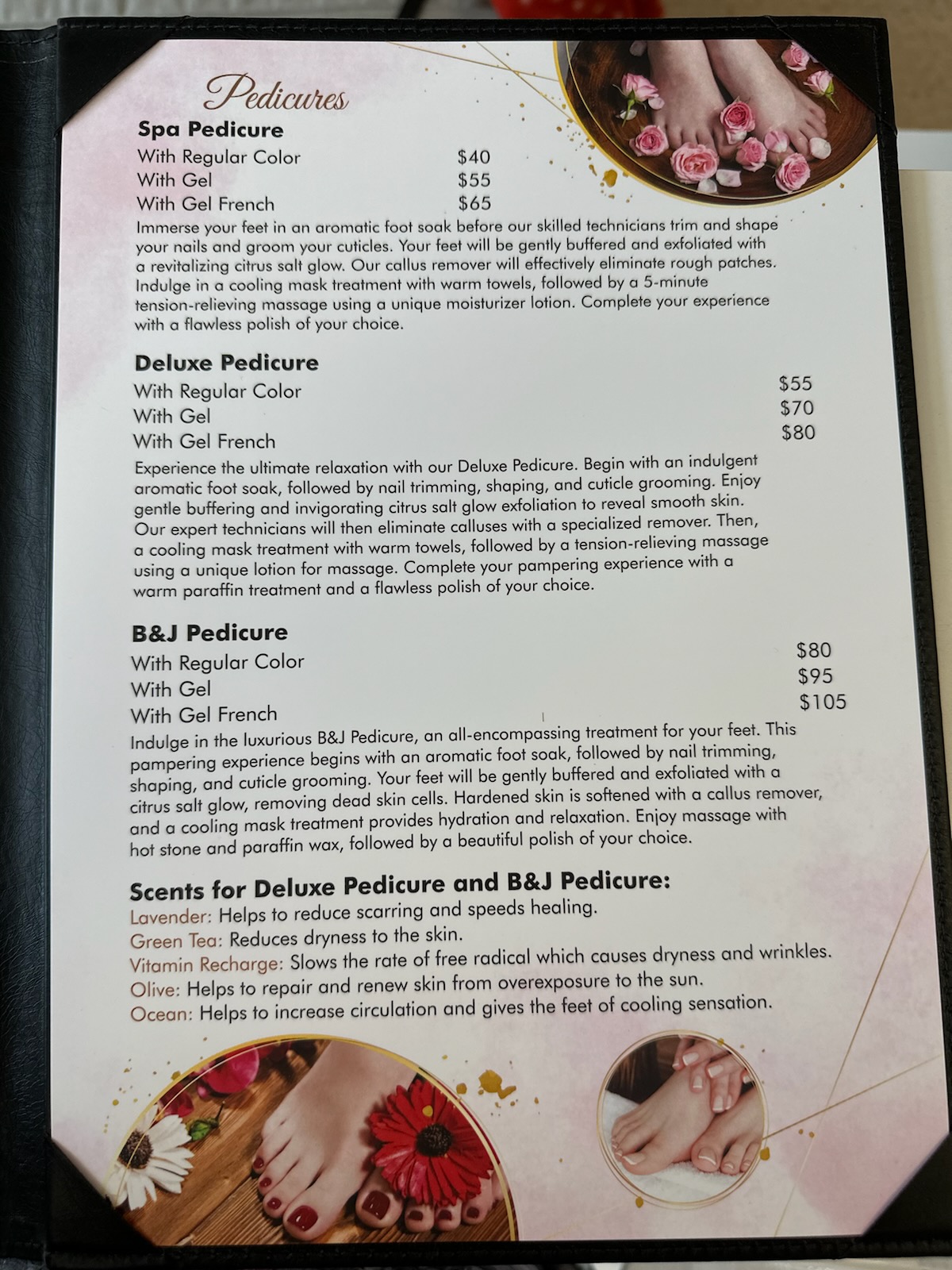 Pedicures

Spa Pedicure
With Regular Color $40
With Gel $55
With Gel French $65

Immerse your feet in an aromatic foot soak before our skilled technicians trim and shape your nails and groom your cuticles. Your feet will be gently buffered and exfoliated with a revitalizing citrus salt glow. Our callus remover will effectively eliminate rough patches. Indulge in a cooling mask treatment with warm towels, followed by a 5-minute tension-relieving massage using a unique moisturizer lotion. Complete your experience with a flawless polish of your choice.

Deluxe Pedicure
With Regular Color $55
With Gel $70
With Gel French $80

Experience the ultimate relaxation with our Deluxe Pedicure. Begin with an indulgent aromatic foot soak, followed by nail trimming, shaping, and cuticle grooming. Enjoy gentle buffering and invigorating citrus salt glow exfoliation to reveal smooth skin. Our expert technicians will then eliminate calluses with a specialized remover. Then, a cooling mask treatment with warm towels, followed by a tension-relieving massage using a unique lotion for massage. Complete your pampering experience with a warm paraffin treatment and a flawless polish of your choice.

B&J Pedicure
With Regular Color $80
With Gel $95
With Gel French $105

Indulge in the luxurious B&J Pedicure, an all-encompassing treatment for your feet. This pampering experience begins with an aromatic foot soak, followed by nail trimming, shaping, and cuticle grooming. Your feet will be gently buffered and exfoliated with a citrus salt glow, removing dead skin cells. Hardened skin is softened with a callus remover, and a cooling mask treatment provides hydration and relaxation. Enjoy massage with hot stone and paraffin wax, followed by a beautiful polish of your choice.

Scents for Deluxe Pedicure and B&J Pedicure:
Lavender: Helps to reduce scarring and speeds healing.
Green Tea: Reduces dryness to the skin.
Vitamin Recharge: Slows the rate of free radical which causes dryness and wrinkles.
Olive: Helps to repair and renew skin from overexposure to the sun.
Ocean: Helps to increase circulation and gives the feet of cooling sensation.